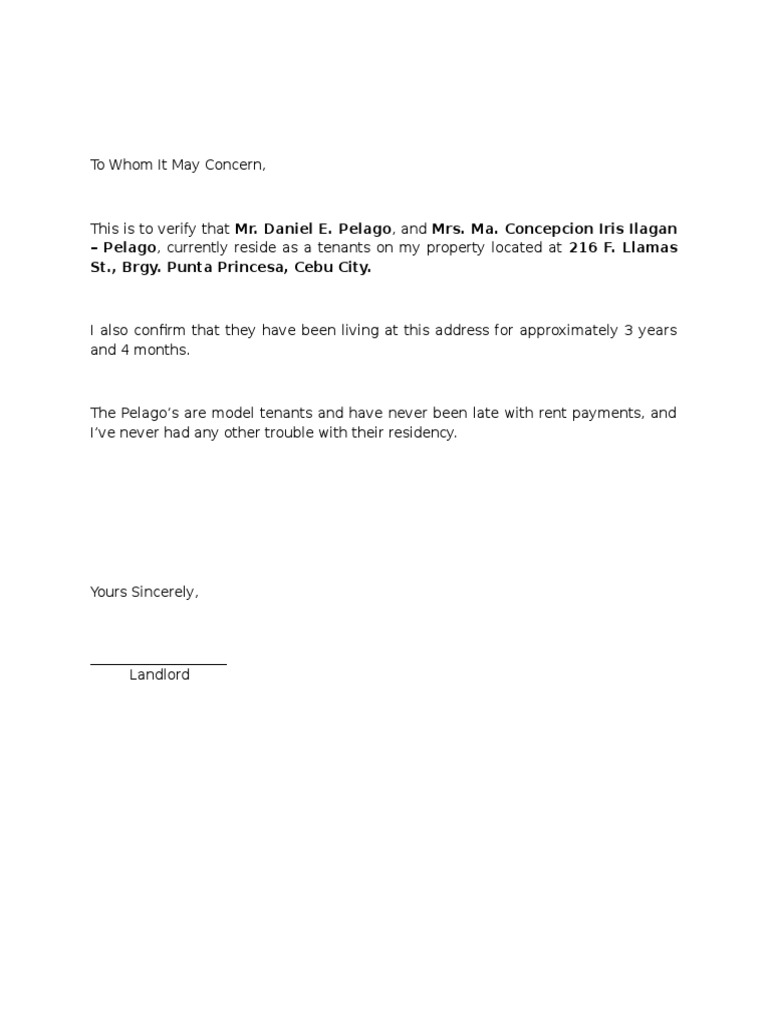 To Whom It May Concern,

This is to verify that Mr. Daniel E. Pelago, and Mrs. Ma. Concepcion Iris Ilagan – Pelago, currently reside as a tenants on my property located at 216 F. Llamas St., Brgy. Punta Princesa, Cebu City.

I also confirm that they have been living at this address for approximately 3 years and 4 months.

The Pelago's are model tenants and have never been late with rent payments, and I've never had any other trouble with their residency.

Yours Sincerely,

Landlord